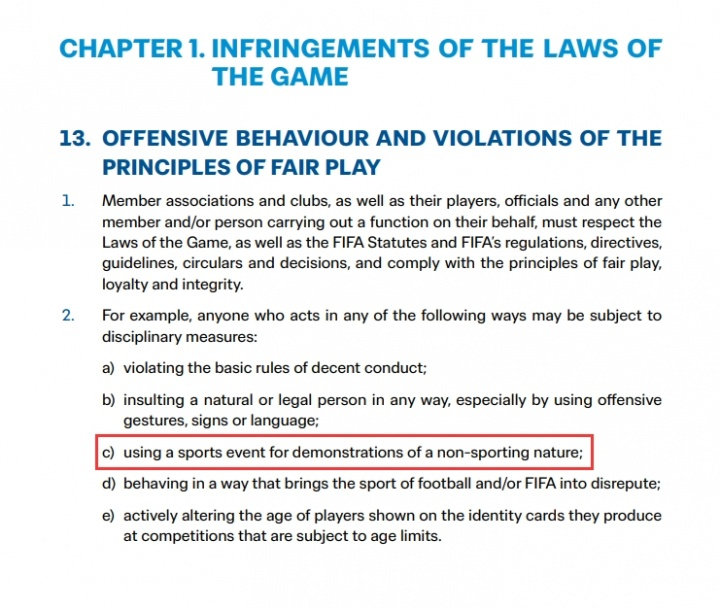 CHAPTER 1. INFRINGEMENTS OF THE LAWS OF THE GAME

13. OFFENSIVE BEHAVIOUR AND VIOLATIONS OF THE PRINCIPLES OF FAIR PLAY

1. Member associations and clubs, as well as their players, officials and any other member and/or person carrying out a function on their behalf, must respect the Laws of the Game, as well as the FIFA Statutes and FIFA's regulations, directives, guidelines, circulars and decisions, and comply with the principles of fair play, loyalty and integrity.

2. For example, anyone who acts in any of the following ways may be subject to disciplinary measures:

a) violating the basic rules of decent conduct;

b) insulting a natural or legal person in any way, especially by using offensive gestures, signs or language;

c) using a sports event for demonstrations of a non-sporting nature;

d) behaving in a way that brings the sport of football and/or FIFA into disrepute;

e) actively altering the age of players shown on the identity cards they produce at competitions that are subject to age limits.